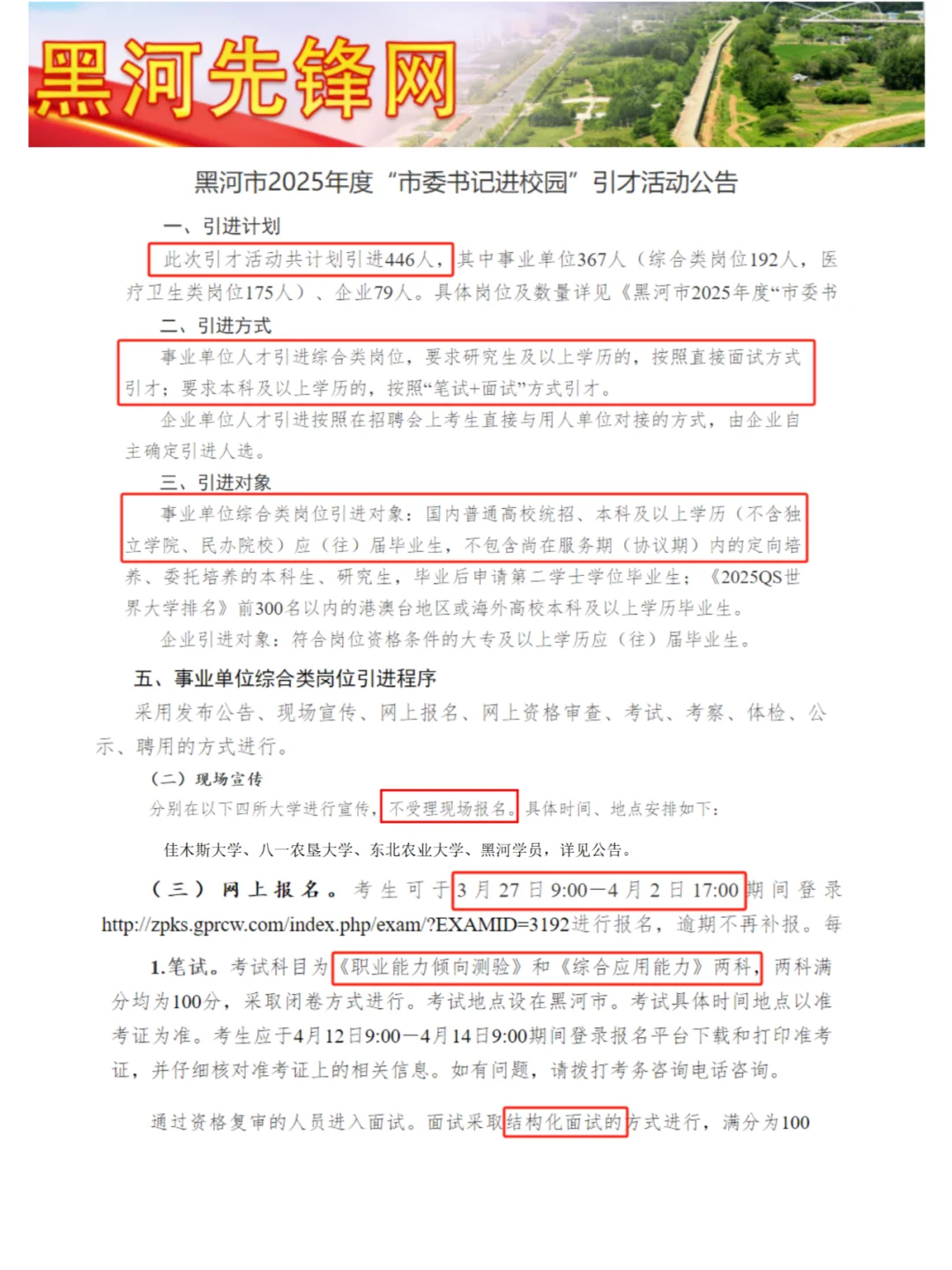 黑河先锋网

黑河市2025年度“市委书记进校园”引才活动公告

一、引进计划

此次引才活动共计划引进446人，其中事业单位367人（综合类岗位192人，医疗卫生类岗位175人）、企业79人。具体岗位及数量详见《黑河市2025年度“市委书

二、引进方式

事业单位人才引进综合类岗位，要求研究生及以上学历的，按照直接面试方式引才；要求本科及以上学历的，按照“笔试+面试”方式引才。

企业单位人才引进按照在招聘会上考生直接与用人单位对接的方式，由企业自主确定引进人选。

三、引进对象

事业单位综合类岗位引进对象：国内普通高校统招、本科及以上学历（不含独立学院、民办院校）应（往）届毕业生，不包含尚在服务期（协议期）内的定向培养、委托培养的本科生、研究生，毕业后申请第二学士学位毕业生；《2025QS世界大学排名》前300名以内的港澳台地区或海外高校本科及以上学历毕业生。

企业引进对象：符合岗位资格条件的大专及以上学历应（往）届毕业生。

五、事业单位综合类岗位引进程序

采用发布公告、现场宣传、网上报名、网上资格审查、考试、考察、体检、公示、聘用的方式进行。

（二）现场宣传

分别在以下四所大学进行宣传，不受理现场报名。具体时间、地点安排如下：

佳木斯大学、八一农垦大学、东北农业大学、黑河学员，详见公告。

（三）网上报名。考生可于3月27日9:00—4月2日17:00期间登录http://zpks.gprcw.com/index.php/exam/?EXAMID=3192进行报名，逾期不再补报。每

1.笔试。考试科目为《职业能力倾向测验》和《综合应用能力》两科，两科满分均为100分，采取闭卷方式进行。考试地点设在黑河市。考试具体时间地点以准考证为准。考生应于4月12日9:00—4月14日9:00期间登录报名平台下载和打印准考证，并仔细核对准考证上的相关信息。如有问题，请拨打考务咨询电话咨询。

通过资格复审的人员进入面试。面试采取结构化面试的方式进行，满分为100